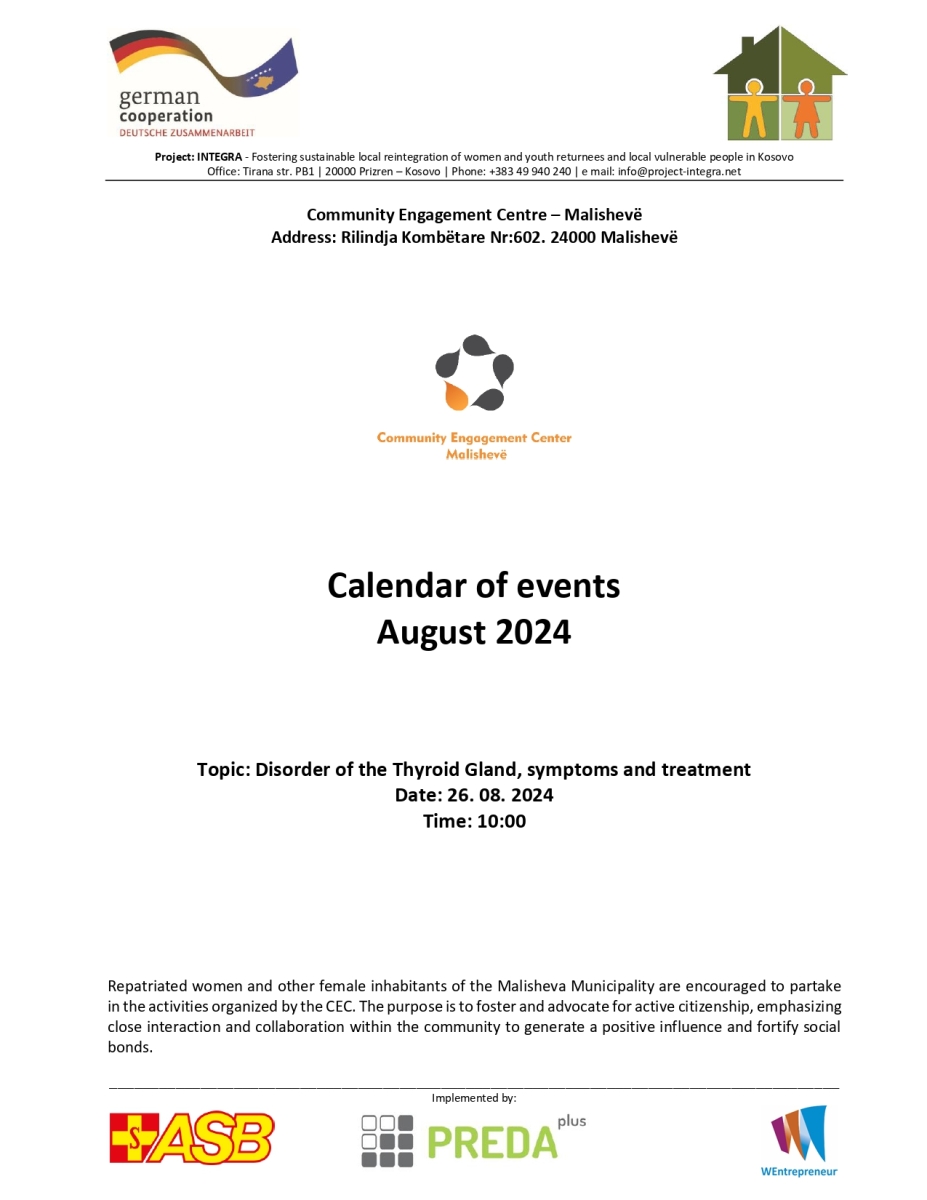 german cooperation
DEUTSCHE ZUSAMMENARBEIT

Project: INTEGRA - Fostering sustainable local reintegration of women and youth returnees and local vulnerable people in Kosovo
Office: Tirana str. PB1 | 20000 Prizren – Kosovo | Phone: +383 49 940 240 | e mail: info@project-integra.net

Community Engagement Centre – Malishevë
Address: Rilindja Kombëtare Nr:602. 24000 Malishevë

Community Engagement Center
Malishevë

Calendar of events
August 2024

Topic: Disorder of the Thyroid Gland, symptoms and treatment
Date: 26. 08. 2024
Time: 10:00

Repatriated women and other female inhabitants of the Malisheva Municipality are encouraged to partake in the activities organized by the CEC. The purpose is to foster and advocate for active citizenship, emphasizing close interaction and collaboration within the community to generate a positive influence and fortify social bonds.

Implemented by:

ASB

PREDA plus

WEntrepreneur